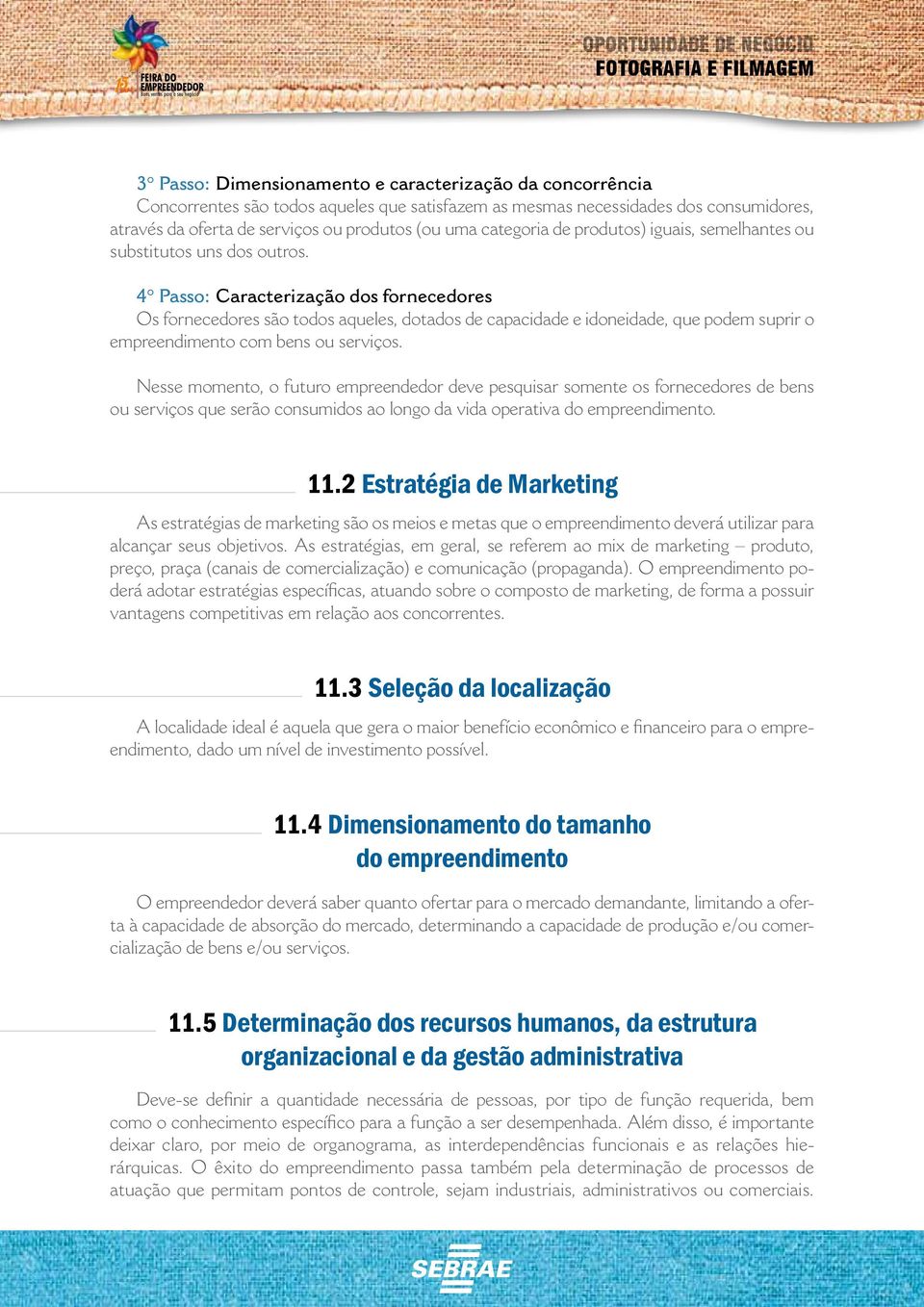 FEIRA DO EMPREENDEDOR
Bons ventos para o seu negócio

OPORTUNIDADE DE NEGÓCIO
FOTOGRAFIA E FILMAGEM

3º Passo: Dimensionamento e caracterização da concorrência
Concorrentes são todos aqueles que satisfazem as mesmas necessidades dos consumidores, através da oferta de serviços ou produtos (ou uma categoria de produtos) iguais, semelhantes ou substitutos uns dos outros.

4º Passo: Caracterização dos fornecedores
Os fornecedores são todos aqueles, dotados de capacidade e idoneidade, que podem suprir o empreendimento com bens ou serviços.

Nesse momento, o futuro empreendedor deve pesquisar somente os fornecedores de bens ou serviços que serão consumidos ao longo da vida operativa do empreendimento.

11.2 Estratégia de Marketing

As estratégias de marketing são os meios e metas que o empreendimento deverá utilizar para alcançar seus objetivos. As estratégias, em geral, se referem ao mix de marketing – produto, preço, praça (canais de comercialização) e comunicação (propaganda). O empreendimento poderá adotar estratégias específicas, atuando sobre o composto de marketing, de forma a possuir vantagens competitivas em relação aos concorrentes.

11.3 Seleção da localização

A localidade ideal é aquela que gera o maior benefício econômico e financeiro para o empreendimento, dado um nível de investimento possível.

11.4 Dimensionamento do tamanho do empreendimento

O empreendedor deverá saber quanto ofertar para o mercado demandante, limitando a oferta à capacidade de absorção do mercado, determinando a capacidade de produção e/ou comercialização de bens e/ou serviços.

11.5 Determinação dos recursos humanos, da estrutura organizacional e da gestão administrativa

Deve-se definir a quantidade necessária de pessoas, por tipo de função requerida, bem como o conhecimento específico para a função a ser desempenhada. Além disso, é importante deixar claro, por meio de organograma, as interdependências funcionais e as relações hierárquicas. O êxito do empreendimento passa também pela determinação de processos de atuação que permitam pontos de controle, sejam industriais, administrativos ou comerciais.

SEBRAE